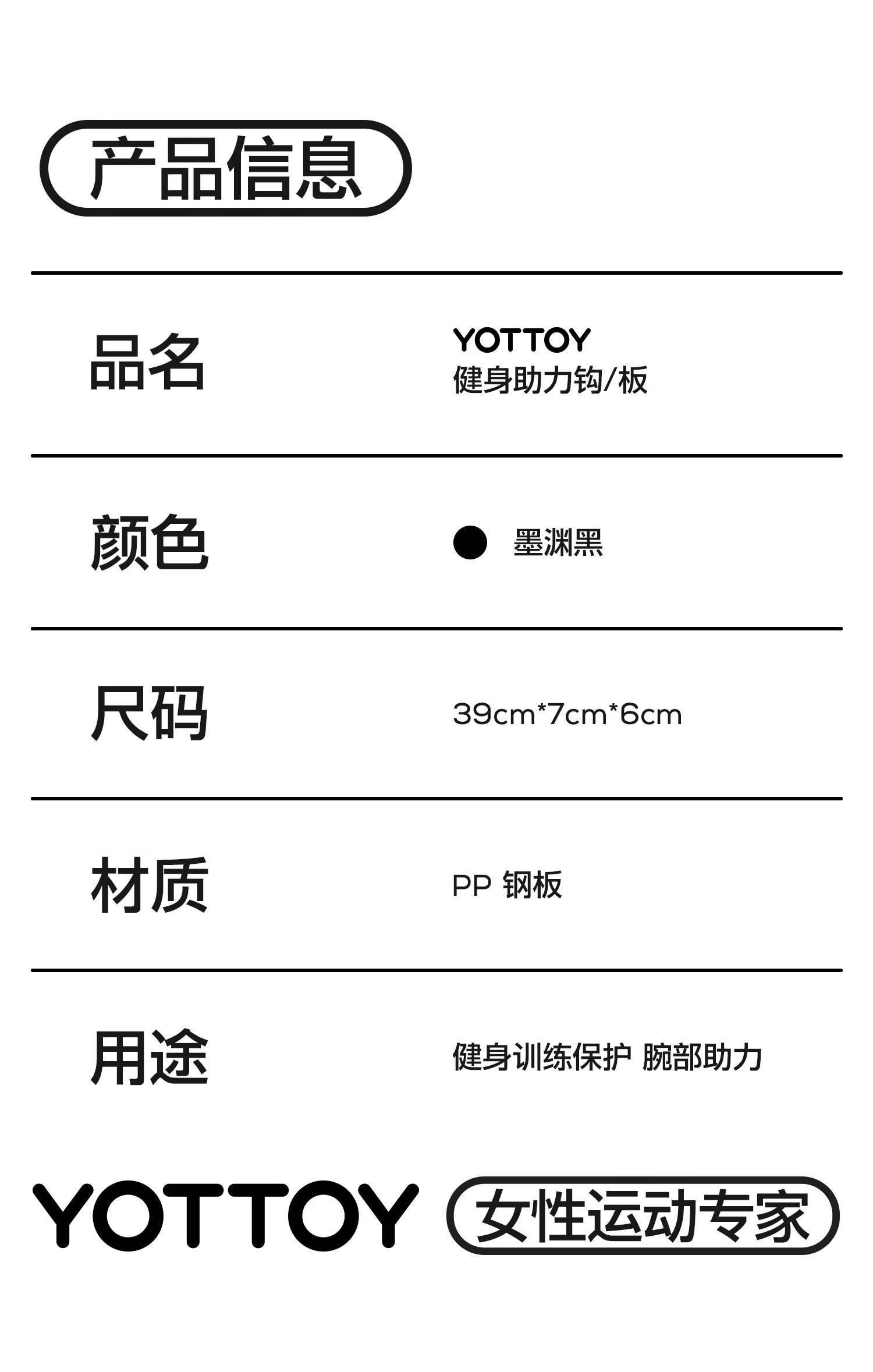 产品信息

品名

YOTTOY
健身助力钩/板

颜色

墨渊黑

尺码

39cm*7cm*6cm

材质

PP 钢板

用途

健身训练保护 腕部助力

YOTTOY 女性运动专家